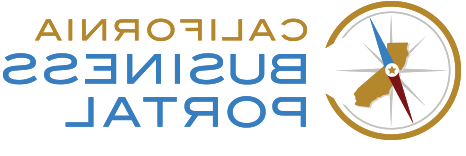 CALIFORNIA
BUSINESS
PORTAL